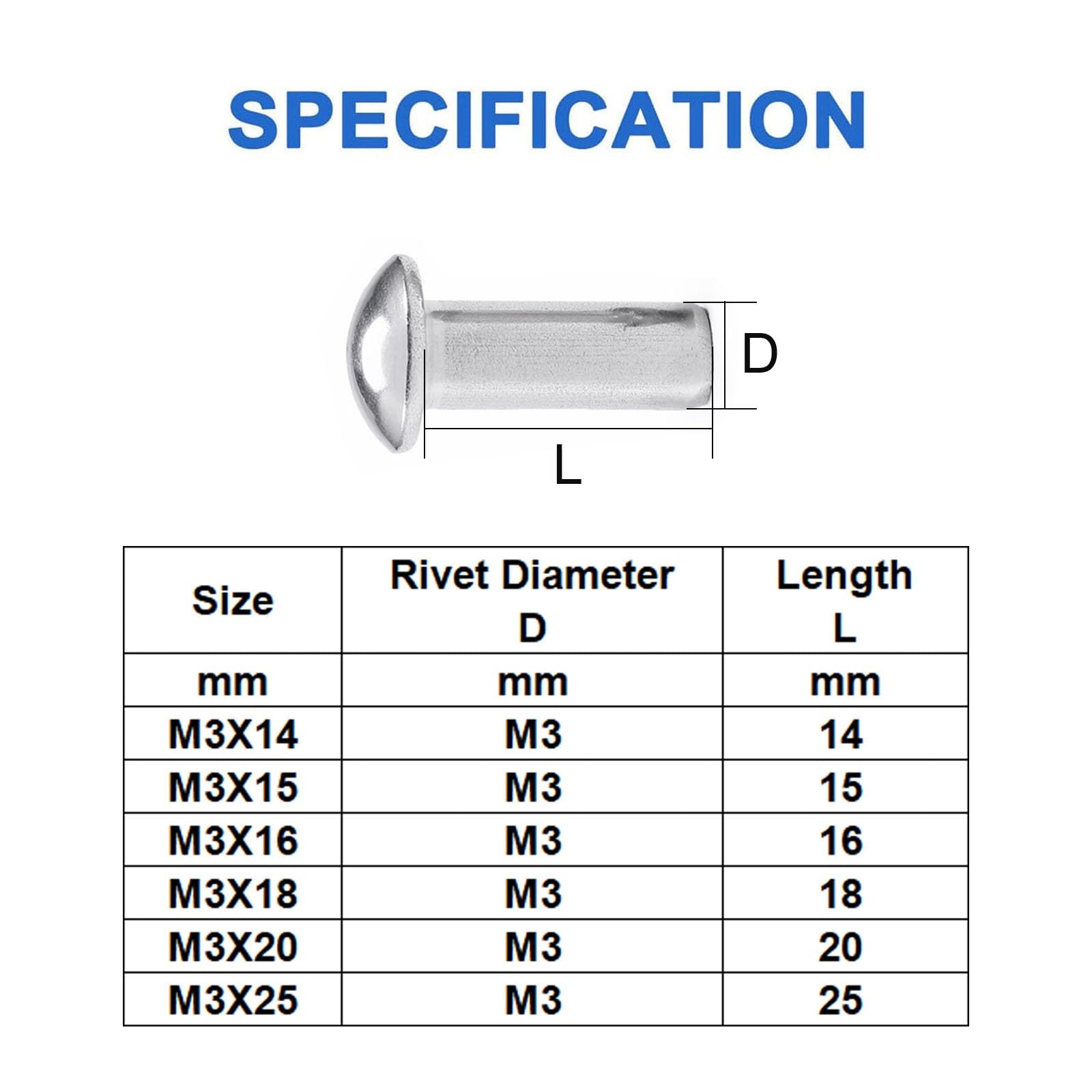 SPECIFICATION

D

L

| Size | Rivet Diameter D | Length L |
|---|---|---|
| mm | mm | mm |
| M3X14 | M3 | 14 |
| M3X15 | M3 | 15 |
| M3X16 | M3 | 16 |
| M3X18 | M3 | 18 |
| M3X20 | M3 | 20 |
| M3X25 | M3 | 25 |